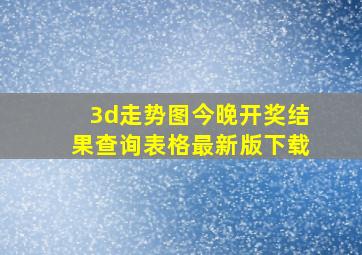 3d走势图今晚开奖结果查询表格最新版下载